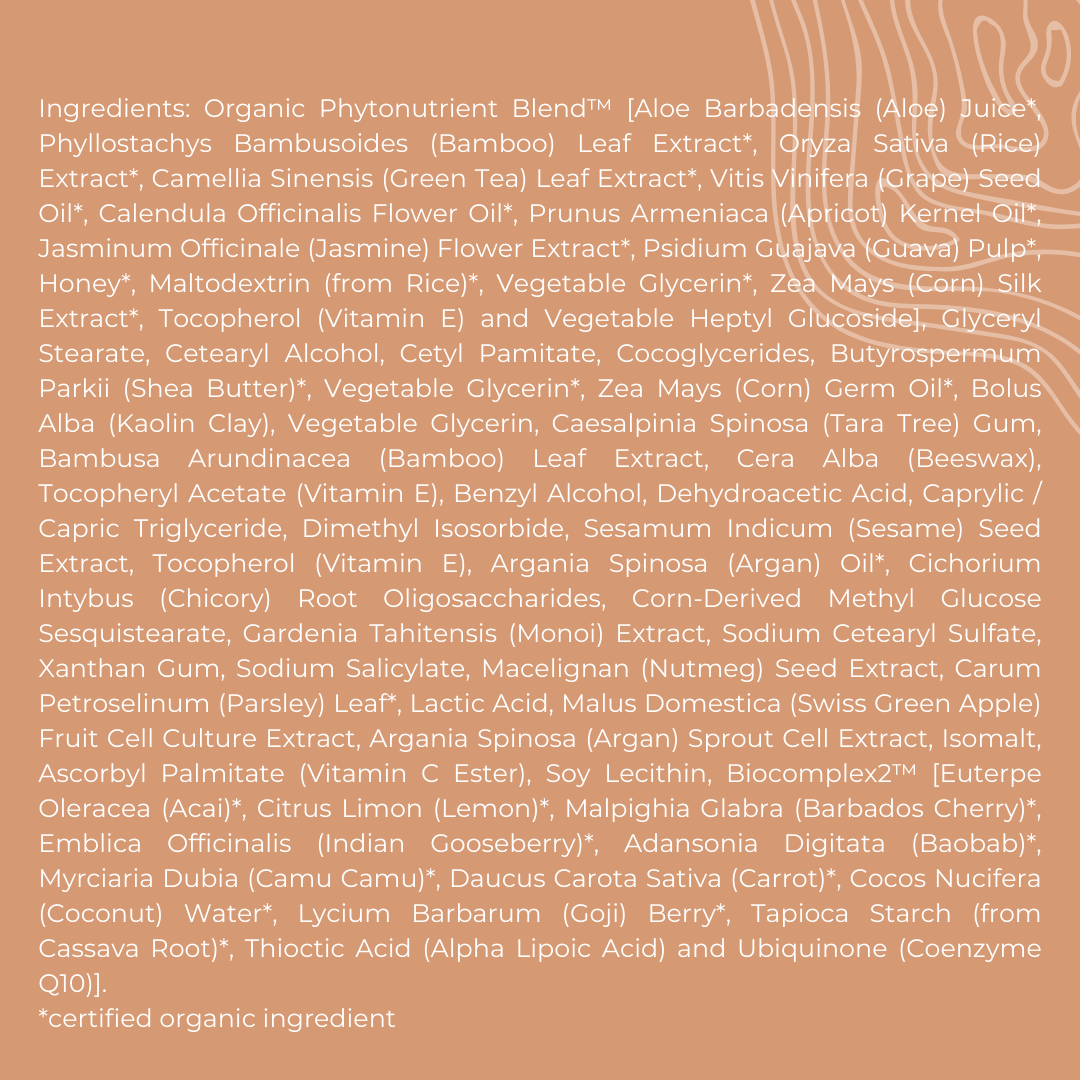 Ingredients: Organic Phytonutrient Blend™ [Aloe Barbadensis (Aloe) Juice*, Phyllostachys Bambusoides (Bamboo) Leaf Extract*, Oryza Sativa (Rice) Extract*, Camellia Sinensis (Green Tea) Leaf Extract*, Vitis Vinifera (Grape) Seed Oil*, Calendula Officinalis Flower Oil*, Prunus Armeniaca (Apricot) Kernel Oil*, Jasminum Officinale (Jasmine) Flower Extract*, Psidium Guajava (Guava) Pulp*, Honey*, Maltodextrin (from Rice)*, Vegetable Glycerin*, Zea Mays (Corn) Silk Extract*, Tocopherol (Vitamin E) and Vegetable Heptyl Glucoside], Glyceryl Stearate, Cetearyl Alcohol, Cetyl Pamitate, Cocoglycerides, Butyrospermum Parkii (Shea Butter)*, Vegetable Glycerin*, Zea Mays (Corn) Germ Oil*, Bolus Alba (Kaolin Clay), Vegetable Glycerin, Caesalpinia Spinosa (Tara Tree) Gum, Bambusa Arundinacea (Bamboo) Leaf Extract, Cera Alba (Beeswax), Tocopheryl Acetate (Vitamin E), Benzyl Alcohol, Dehydroacetic Acid, Caprylic / Capric Triglyceride, Dimethyl Isosorbide, Sesamum Indicum (Sesame) Seed Extract, Tocopherol (Vitamin E), Argania Spinosa (Argan) Oil*, Cichorium Intybus (Chicory) Root Oligosaccharides, Corn-Derived Methyl Glucose Sesquistearate, Gardenia Tahitensis (Monoi) Extract, Sodium Cetearyl Sulfate, Xanthan Gum, Sodium Salicylate, Macelignan (Nutmeg) Seed Extract, Carum Petroselinum (Parsley) Leaf*, Lactic Acid, Malus Domestica (Swiss Green Apple) Fruit Cell Culture Extract, Argania Spinosa (Argan) Sprout Cell Extract, Isomalt, Ascorbyl Palmitate (Vitamin C Ester), Soy Lecithin, Biocomplex2™ [Euterpe Oleracea (Acai)*, Citrus Limon (Lemon)*, Malpighia Glabra (Barbados Cherry)*, Emblica Officinalis (Indian Gooseberry)*, Adansonia Digitata (Baobab)*, Myrciaria Dubia (Camu Camu)*, Daucus Carota Sativa (Carrot)*, Cocos Nucifera (Coconut) Water*, Lycium Barbarum (Goji) Berry*, Tapioca Starch (from Cassava Root)*, Thioctic Acid (Alpha Lipoic Acid) and Ubiquinone (Coenzyme Q10)].

*certified organic ingredient